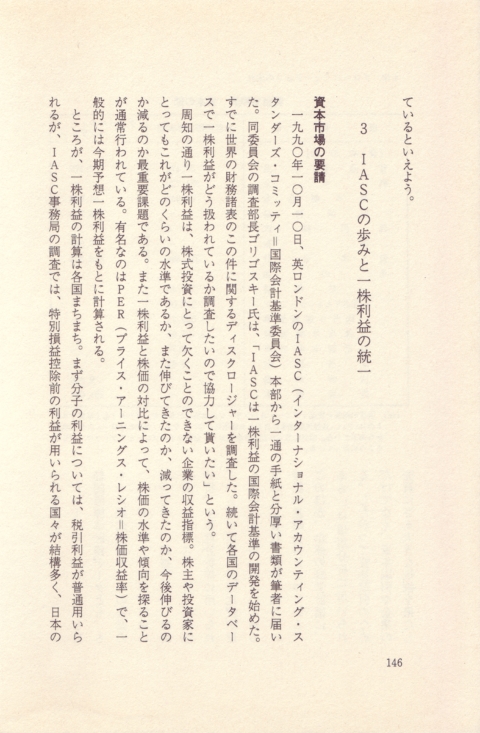 ているといえよう。

3　IASCの歩みと一株利益の統一

資本市場の要請

一九九〇年一〇月一〇日、英ロンドンのIASC（インターナショナル・アカウンティング・スタンダーズ・コミッティ＝国際会計基準委員会）本部から一通の手紙と分厚い書類が筆者に届いた。同委員会の調査部長ゴリゴスキー氏は、「IASCは一株利益の国際会計基準の開発を始めた。すでに世界の財務諸表のこの件に関するディスクロージャーを調査した。続いて各国のデータベースで一株利益がどう扱われているか調査したいので協力して貰いたい」という。

周知の通り一株利益は、株式投資にとって欠くことのできない企業の収益指標。株主や投資家にとってもこれがどのくらいの水準であるか、また伸びてきたのか、減ってきたのか、今後伸びるのか減るのか最重要課題である。また一株利益と株価の対比によって、株価の水準や傾向を探ることが通常行われている。有名なのはPER（プライス・アーニングス・レシオ＝株価収益率）で、一般的には今期予想一株利益をもとに計算される。

ところが、一株利益の計算は各国まちまち。まず分子の利益については、税引利益が普通用いられるが、IASC事務局の調査では、特別損益控除前の利益が用いられる国々が結構多く、日本の

146